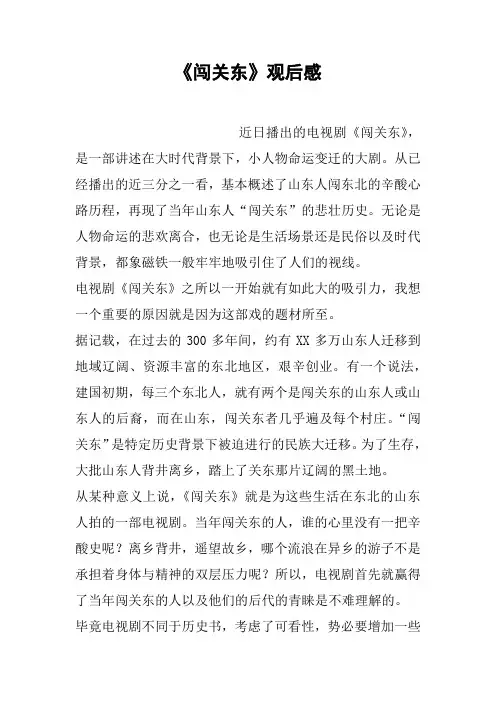 《闯关东》观后感

近日播出的电视剧《闯关东》，是一部讲述在大时代背景下，小人物命运变迁的大剧。从已经播出的近三分之一看，基本概述了山东人闯东北的辛酸心路历程，再现了当年山东人“闯关东”的悲壮历史。无论是人物命运的悲欢离合，也无论是生活场景还是民俗以及时代背景，都象磁铁一般牢牢地吸引住了人们的视线。

电视剧《闯关东》之所以一开始就有如此大的吸引力，我想一个重要的原因就是因为这部戏的题材所至。

据记载，在过去的 300 多年间，约有 XX 多万山东人迁移到地域辽阔、资源丰富的东北地区，艰辛创业。有一个说法，建国初期，每三个东北人，就有两个是闯关东的山东人或山东人的后裔，而在山东，闯关东者几乎遍及每个村庄。“闯关东”是特定历史背景下被迫进行的民族大迁移。为了生存，大批山东人背井离乡，踏上了关东那片辽阔的黑土地。

从某种意义上说，《闯关东》就是为这些生活在东北的山东人拍的一部电视剧。当年闯关东的人，谁的心里没有一把辛酸史呢？离乡背井，遥望故乡，哪个流浪在异乡的游子不是承担着身体与精神的双层压力呢？所以，电视剧首先就赢得了当年闯关东的人以及他们的后代的青睐是不难理解的。

毕竟电视剧不同于历史书，考虑了可看性，势必要增加一些